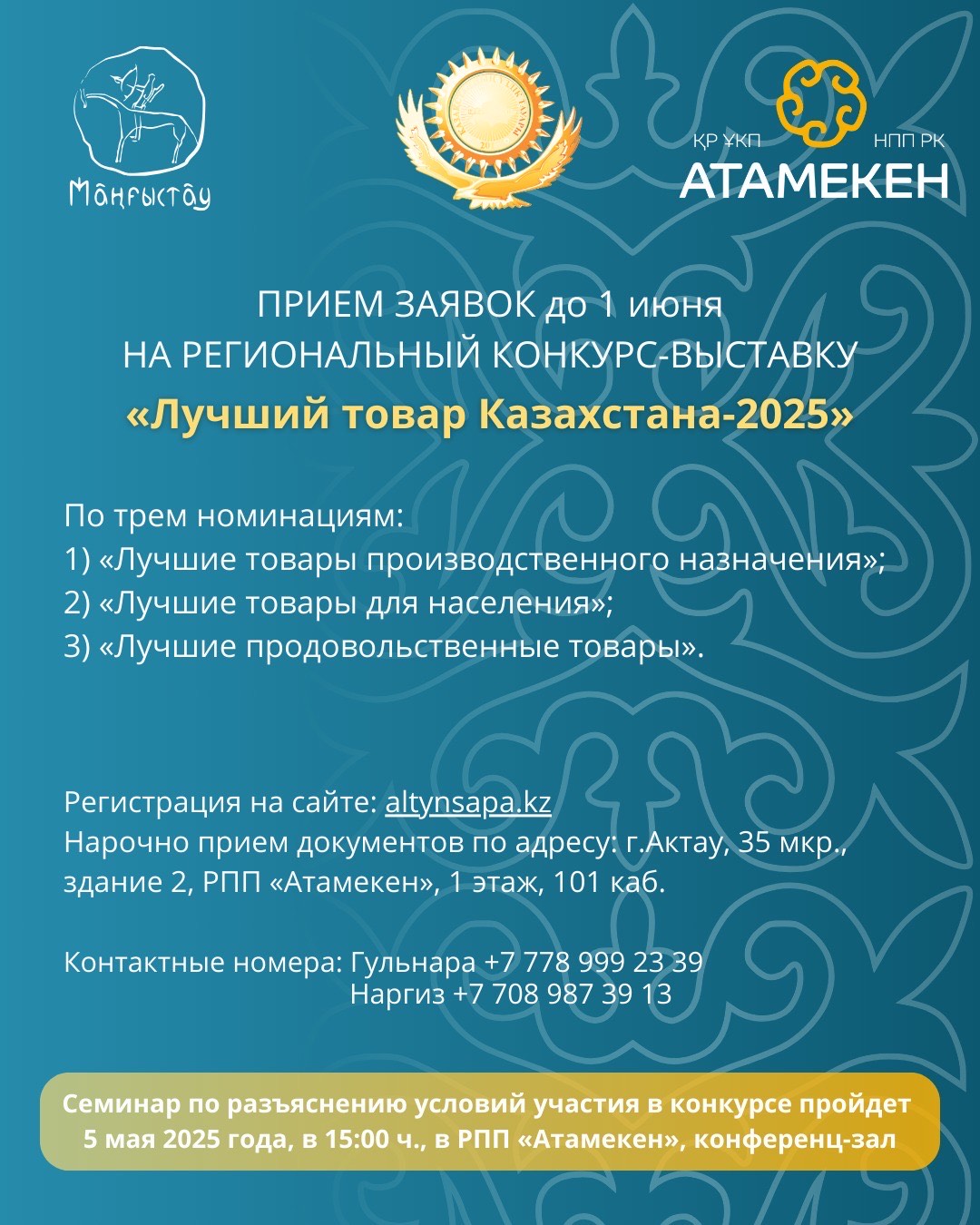 Маңғыстау

ҚР ҰКП НПП РК
АТАМЕКЕН

ПРИЕМ ЗАЯВОК до 1 июня
НА РЕГИОНАЛЬНЫЙ КОНКУРС-ВЫСТАВКУ
«Лучший товар Казахстана-2025»

По трем номинациям:
1) «Лучшие товары производственного назначения»;
2) «Лучшие товары для населения»;
3) «Лучшие продовольственные товары».

Регистрация на сайте: altynsapa.kz
Нарочно прием документов по адресу: г.Актау, 35 мкр., здание 2, РПП «Атамекен», 1 этаж, 101 каб.

Контактные номера: Гульнара +7 778 999 23 39
Наргиз +7 708 987 39 13

Семинар по разъяснению условий участия в конкурсе пройдет 5 мая 2025 года, в 15:00 ч., в РПП «Атамекен», конференц-зал